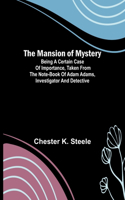 The Mansion of Mystery

Being A Certain Case Of Importance, Taken From The Note-Book Of Adam Adams, Investigator And Detective

Chester K. Steele